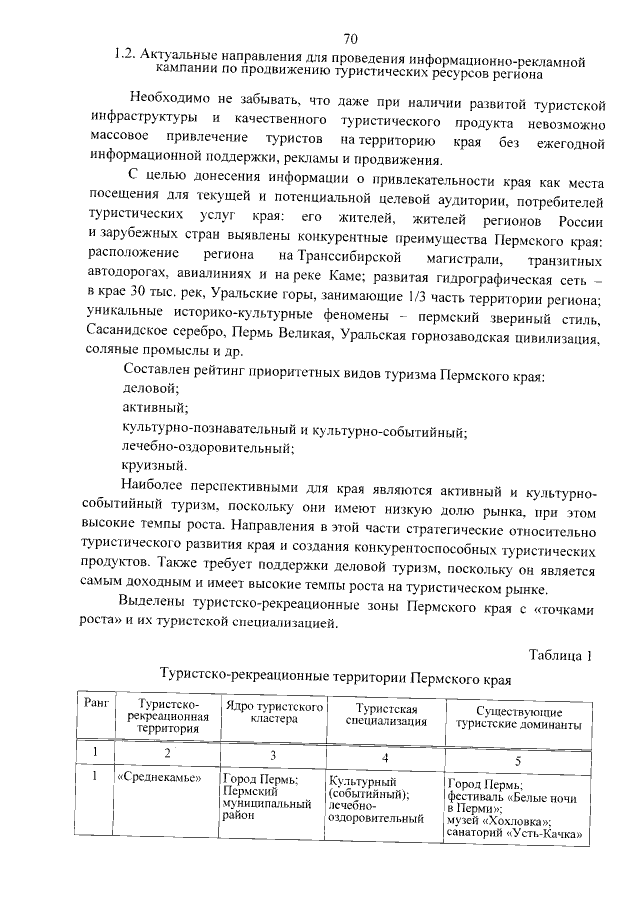 70

1.2. Актуальные направления для проведения информационно-рекламной кампании по продвижению туристических ресурсов региона

Необходимо не забывать, что даже при наличии развитой туристской инфраструктуры и качественного туристического продукта невозможно массовое привлечение туристов на территорию края без ежегодной информационной поддержки, рекламы и продвижения.

С целью донесения информации о привлекательности края как места посещения для текущей и потенциальной целевой аудитории, потребителей туристических услуг края: его жителей, жителей регионов России и зарубежных стран выявлены конкурентные преимущества Пермского края: расположение региона на Транссибирской магистрали, транзитных автодорогах, авиалиниях и на реке Каме; развитая гидрографическая сеть – в крае 30 тыс. рек, Уральские горы, занимающие 1/3 часть территории региона; уникальные историко-культурные феномены – пермский звериный стиль, Сасанидское серебро, Пермь Великая, Уральская горнозаводская цивилизация, соляные промыслы и др.

Составлен рейтинг приоритетных видов туризма Пермского края:
деловой;
активный;
культурно-познавательный и культурно-событийный;
лечебно-оздоровительный;
круизный.

Наиболее перспективными для края являются активный и культурно-событийный туризм, поскольку они имеют низкую долю рынка, при этом высокие темпы роста. Направления в этой части стратегические относительно туристического развития края и создания конкурентоспособных туристических продуктов. Также требует поддержки деловой туризм, поскольку он является самым доходным и имеет высокие темпы роста на туристическом рынке.

Выделены туристско-рекреационные зоны Пермского края с «точками роста» и их туристской специализацией.

Таблица 1

Туристско-рекреационные территории Пермского края

| Ранг | Туристско-рекреационная территория | Ядро туристского кластера | Туристская специализация | Существующие туристские доминанты |
|---|---|---|---|---|
| 1 | 2 | 3 | 4 | 5 |
| 1 | «Среднекамье» | Город Пермь; Пермский муниципальный район | Культурный (событийный); лечебно-оздоровительный | Город Пермь; фестиваль «Белые ночи в Перми»; музей «Хохловка»; санаторий «Усть-Качка» |